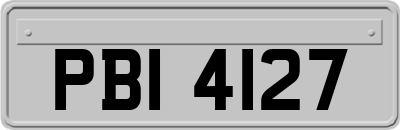 PBI 4127